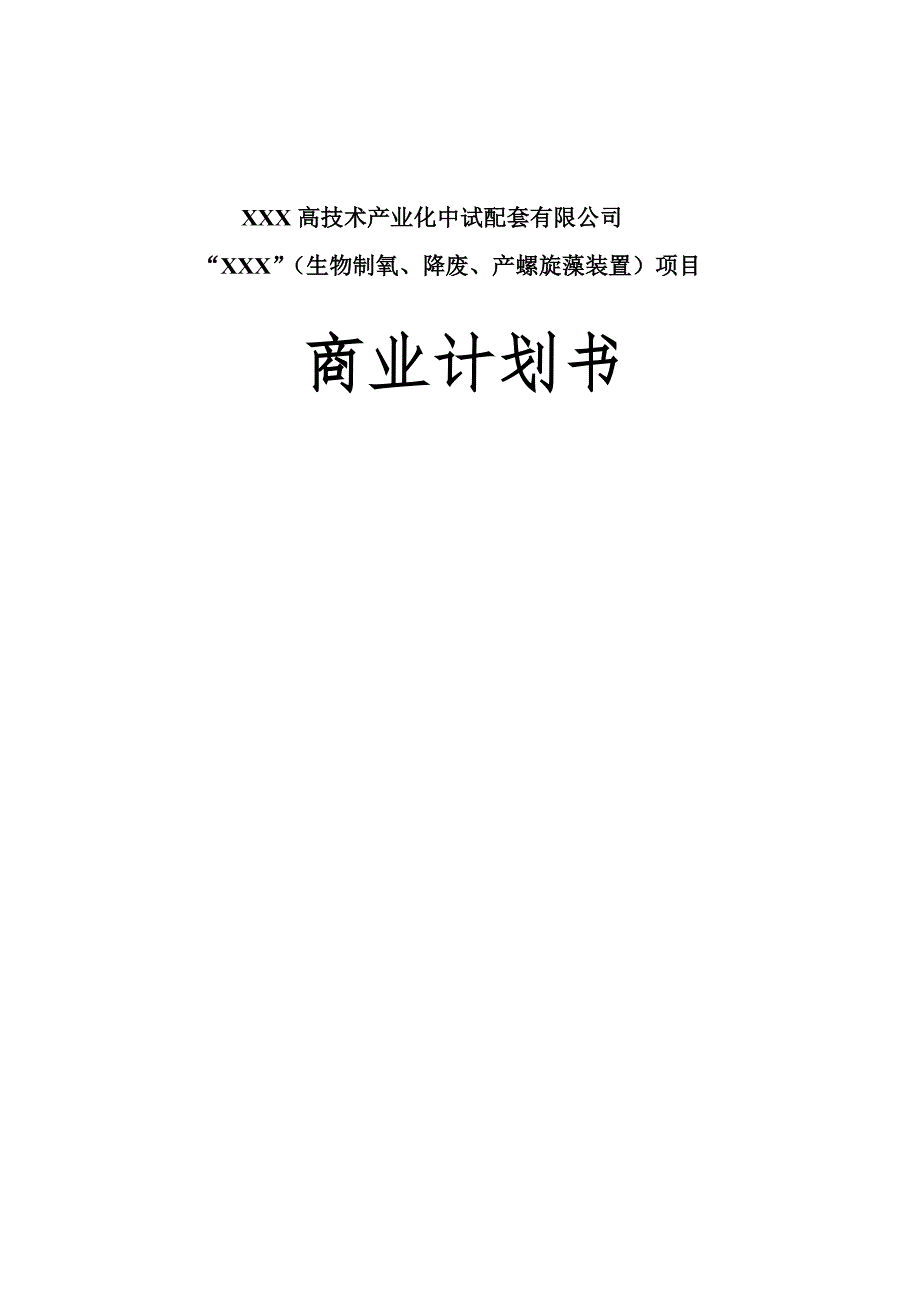 XXX 高技术产业化中试配套有限公司

“XXX”（生物制氧、降废、产螺旋藻装置）项目

商业计划书